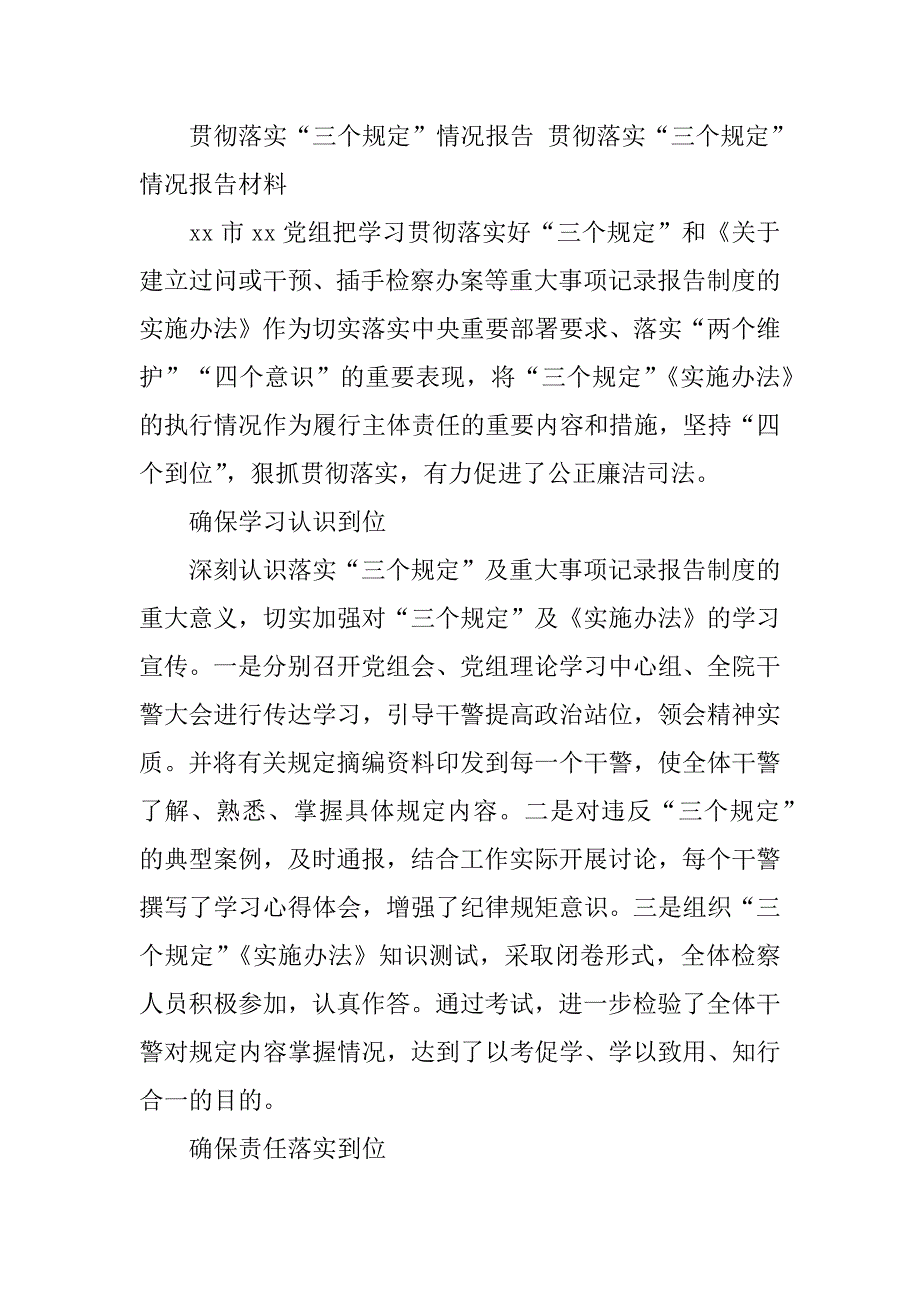 贯彻落实“三个规定”情况报告 贯彻落实“三个规定”情况报告材料

xx 市 xx 党组把学习贯彻落实好“三个规定”和《关于建立过问或干预、插手检察办案等重大事项记录报告制度的实施办法》作为切实落实中央重要部署要求、落实“两个维护”“四个意识”的重要表现，将“三个规定”《实施办法》的执行情况作为履行主体责任的重要内容和措施，坚持“四个到位”，狠抓贯彻落实，有力促进了公正廉洁司法。

确保学习认识到位

深刻认识落实“三个规定”及重大事项记录报告制度的重大意义，切实加强对“三个规定”及《实施办法》的学习宣传。一是分别召开党组会、党组理论学习中心组、全院干警大会进行传达学习，引导干警提高政治站位，领会精神实质。并将有关规定摘编资料印发到每一个干警，使全体干警了解、熟悉、掌握具体规定内容。二是对违反“三个规定”的典型案例，及时通报，结合工作实际开展讨论，每个干警撰写了学习心得体会，增强了纪律规矩意识。三是组织“三个规定”《实施办法》知识测试，采取闭卷形式，全体检察人员积极参加，认真作答。通过考试，进一步检验了全体干警对规定内容掌握情况，达到了以考促学、学以致用、知行合一的目的。

确保责任落实到位